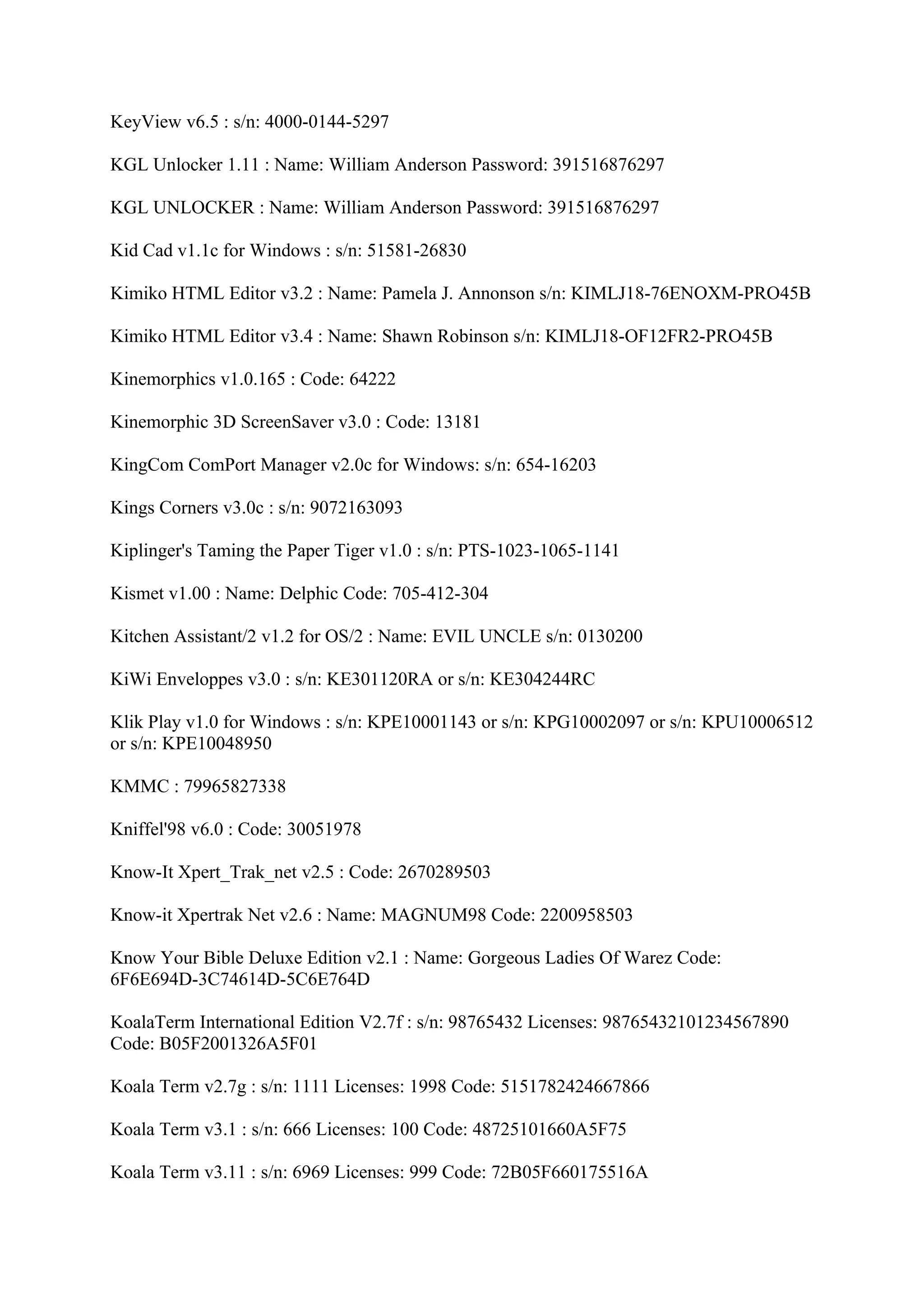 KeyView v6.5 : s/n: 4000-0144-5297

KGL Unlocker 1.11 : Name: William Anderson Password: 391516876297

KGL UNLOCKER : Name: William Anderson Password: 391516876297

Kid Cad v1.1c for Windows : s/n: 51581-26830

Kimiko HTML Editor v3.2 : Name: Pamela J. Annonson s/n: KIMLJ18-76ENOXM-PRO45B

Kimiko HTML Editor v3.4 : Name: Shawn Robinson s/n: KIMLJ18-OF12FR2-PRO45B

Kinemorphics v1.0.165 : Code: 64222

Kinemorphic 3D ScreenSaver v3.0 : Code: 13181

KingCom ComPort Manager v2.0c for Windows: s/n: 654-16203

Kings Corners v3.0c : s/n: 9072163093

Kiplinger's Taming the Paper Tiger v1.0 : s/n: PTS-1023-1065-1141

Kismet v1.00 : Name: Delphic Code: 705-412-304

Kitchen Assistant/2 v1.2 for OS/2 : Name: EVIL UNCLE s/n: 0130200

KiWi Enveloppes v3.0 : s/n: KE301120RA or s/n: KE304244RC

Klik Play v1.0 for Windows : s/n: KPE10001143 or s/n: KPG10002097 or s/n: KPU10006512 or s/n: KPE10048950

KMMC : 79965827338

Kniffel'98 v6.0 : Code: 30051978

Know-It Xpert_Trak_net v2.5 : Code: 2670289503

Know-it Xpertrak Net v2.6 : Name: MAGNUM98 Code: 2200958503

Know Your Bible Deluxe Edition v2.1 : Name: Gorgeous Ladies Of Warez Code: 6F6E694D-3C74614D-5C6E764D

KoalaTerm International Edition V2.7f : s/n: 98765432 Licenses: 98765432101234567890 Code: B05F2001326A5F01

Koala Term v2.7g : s/n: 1111 Licenses: 1998 Code: 5151782424667866

Koala Term v3.1 : s/n: 666 Licenses: 100 Code: 48725101660A5F75

Koala Term v3.11 : s/n: 6969 Licenses: 999 Code: 72B05F660175516A